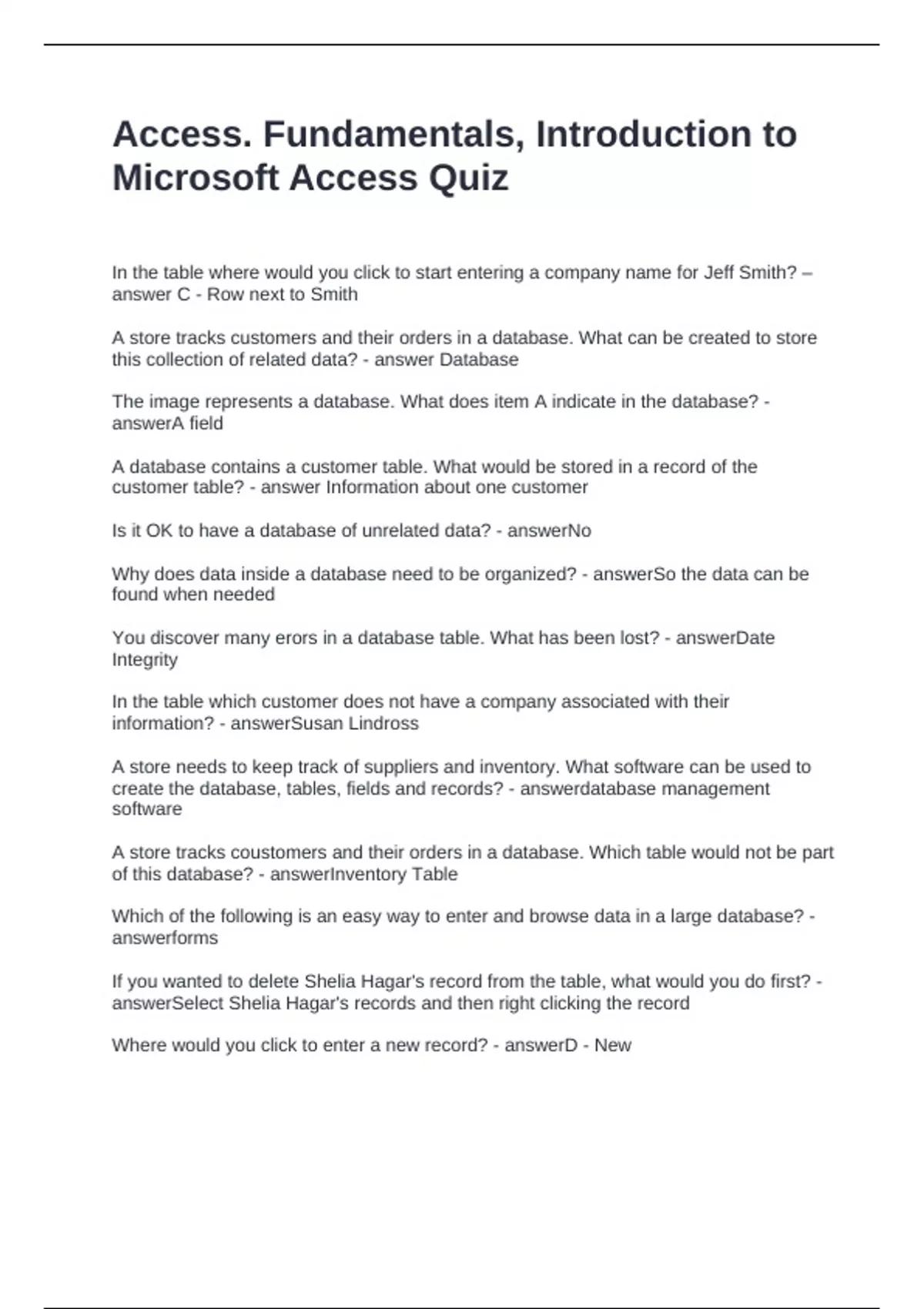 Access. Fundamentals, Introduction to Microsoft Access Quiz

In the table where would you click to start entering a company name for Jeff Smith? – answer C - Row next to Smith

A store tracks customers and their orders in a database. What can be created to store this collection of related data? - answer Database

The image represents a database. What does item A indicate in the database? - answerA field

A database contains a customer table. What would be stored in a record of the customer table? - answer Information about one customer

Is it OK to have a database of unrelated data? - answerNo

Why does data inside a database need to be organized? - answerSo the data can be found when needed

You discover many erors in a database table. What has been lost? - answerDate Integrity

In the table which customer does not have a company associated with their information? - answerSusan Lindross

A store needs to keep track of suppliers and inventory. What software can be used to create the database, tables, fields and records? - answerdatabase management software

A store tracks coustomers and their orders in a database. Which table would not be part of this database? - answerInventory Table

Which of the following is an easy way to enter and browse data in a large database? - answerforms

If you wanted to delete Shelia Hagar's record from the table, what would you do first? - answerSelect Shelia Hagar's records and then right clicking the record

Where would you click to enter a new record? - answerD - New